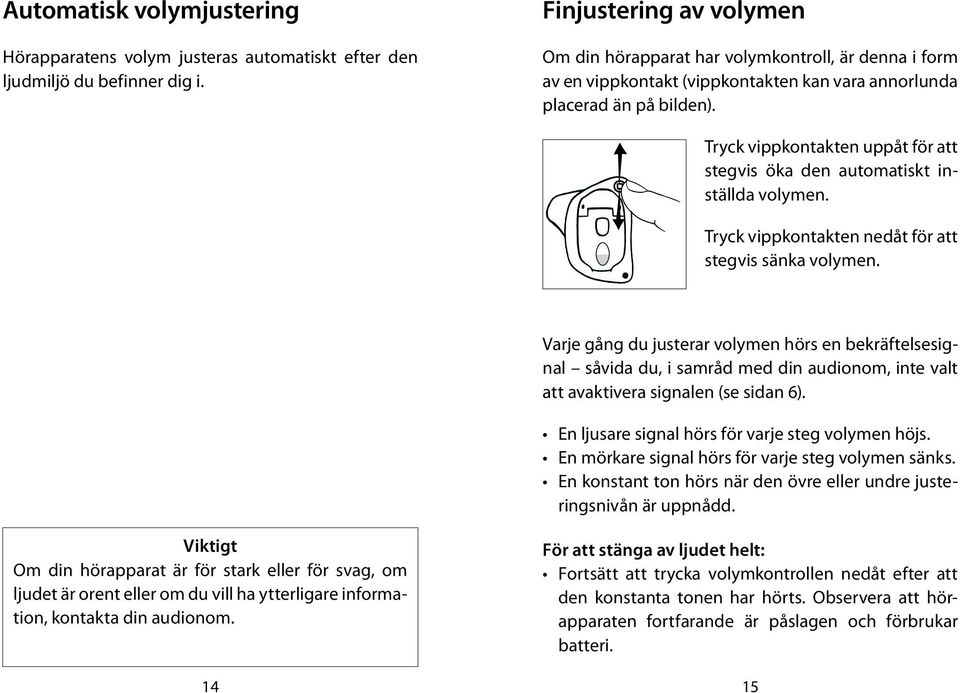 Automatisk volymjustering

Hörapparatens volym justeras automatiskt efter den ljudmiljö du befinner dig i.

Viktigt
Om din hörapparat är för stark eller för svag, om ljudet är orent eller om du vill ha ytterligare information, kontakta din audionom.

14

Finjustering av volymen

Om din hörapparat har volymkontroll, är denna i form av en vippkontakt (vippkontakten kan vara annorlunda placerad än på bilden).

Tryck vippkontakten uppåt för att stegvis öka den automatiskt inställda volymen.

Tryck vippkontakten nedåt för att stegvis sänka volymen.

Varje gång du justerar volymen hörs en bekräftelsesignal – såvida du, i samråd med din audionom, inte valt att avaktivera signalen (se sidan 6).

• En ljusare signal hörs för varje steg volymen höjs.
• En mörkare signal hörs för varje steg volymen sänks.
• En konstant ton hörs när den övre eller undre justeringsnivån är uppnådd.

För att stänga av ljudet helt:
• Fortsätt att trycka volymkontrollen nedåt efter att den konstanta tonen har hörts. Observera att hörapparaten fortfarande är påslagen och förbrukar batteri.

15